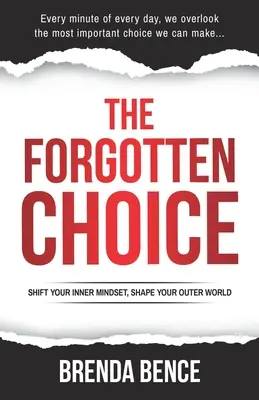 Every minute of every day, we overlook the most important choice we can make...

THE FORGOTTEN CHOICE

SHIFT YOUR INNER MINDSET, SHAPE YOUR OUTER WORLD

BRENDA BENCE